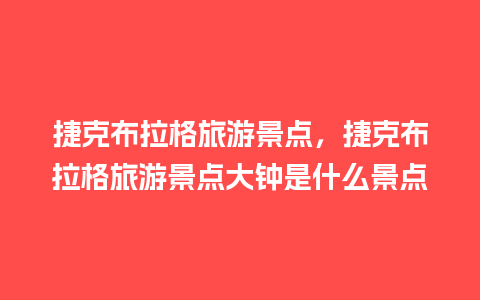 捷克布拉格旅游景点，捷克布拉格旅游景点大钟是什么景点